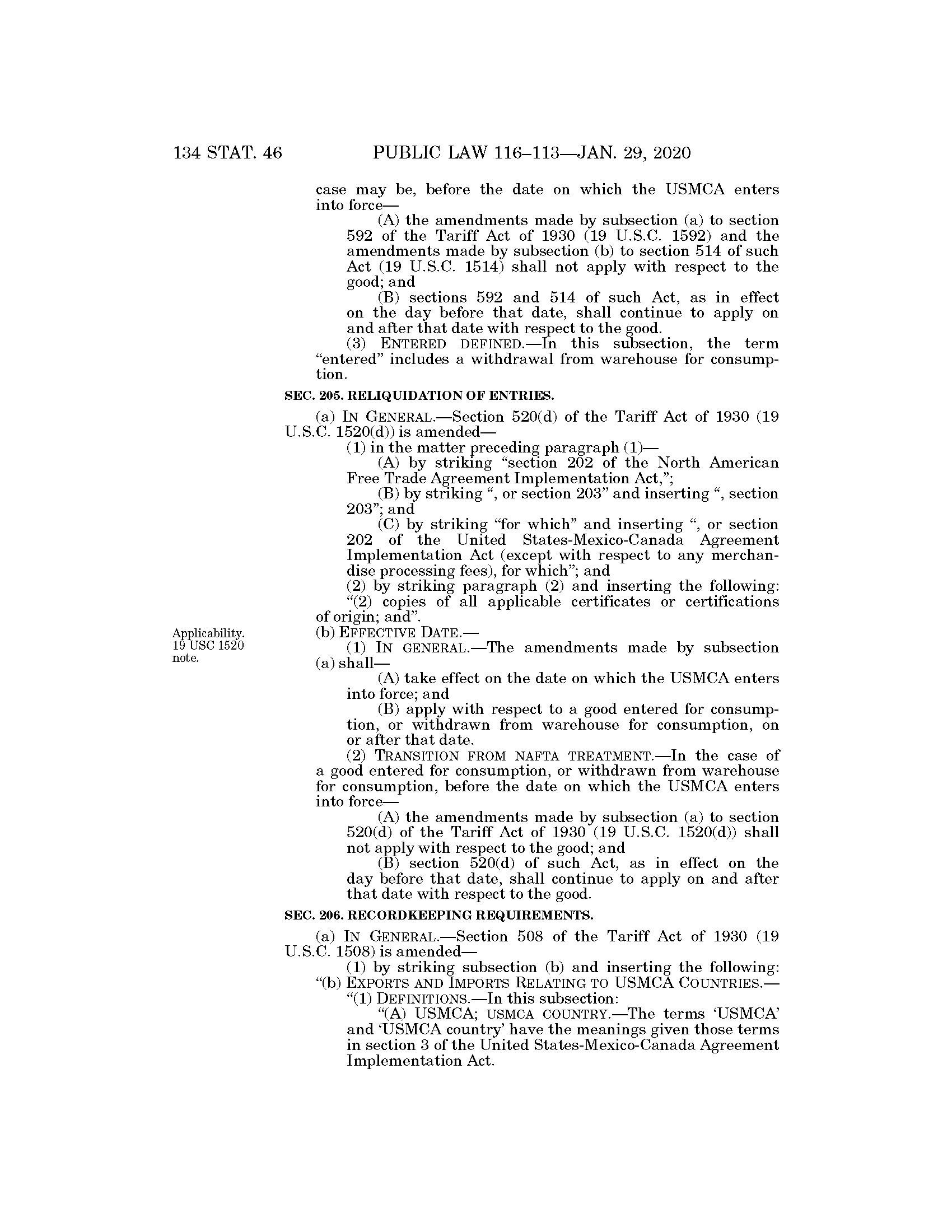 134 STAT. 46 PUBLIC LAW 116–113—JAN. 29, 2020

case may be, before the date on which the USMCA enters into force—

(A) the amendments made by subsection (a) to section 592 of the Tariff Act of 1930 (19 U.S.C. 1592) and the amendments made by subsection (b) to section 514 of such Act (19 U.S.C. 1514) shall not apply with respect to the good; and

(B) sections 592 and 514 of such Act, as in effect on the day before that date, shall continue to apply on and after that date with respect to the good.

(3) ENTERED DEFINED.—In this subsection, the term "entered" includes a withdrawal from warehouse for consumption.

SEC. 205. RELIQUIDATION OF ENTRIES.

(a) IN GENERAL.—Section 520(d) of the Tariff Act of 1930 (19 U.S.C. 1520(d)) is amended—

(1) in the matter preceding paragraph (1)—

(A) by striking "section 202 of the North American Free Trade Agreement Implementation Act,";

(B) by striking ", or section 203" and inserting ", section 203"; and

(C) by striking "for which" and inserting ", or section 202 of the United States-Mexico-Canada Agreement Implementation Act (except with respect to any merchandise processing fees), for which"; and

(2) by striking paragraph (2) and inserting the following:

"(2) copies of all applicable certificates or certifications of origin; and".

Applicability. 19 USC 1520 note.

(b) EFFECTIVE DATE.—

(1) IN GENERAL.—The amendments made by subsection (a) shall—

(A) take effect on the date on which the USMCA enters into force; and

(B) apply with respect to a good entered for consumption, or withdrawn from warehouse for consumption, on or after that date.

(2) TRANSITION FROM NAFTA TREATMENT.—In the case of a good entered for consumption, or withdrawn from warehouse for consumption, before the date on which the USMCA enters into force—

(A) the amendments made by subsection (a) to section 520(d) of the Tariff Act of 1930 (19 U.S.C. 1520(d)) shall not apply with respect to the good; and

(B) section 520(d) of such Act, as in effect on the day before that date, shall continue to apply on and after that date with respect to the good.

SEC. 206. RECORDKEEPING REQUIREMENTS.

(a) IN GENERAL.—Section 508 of the Tariff Act of 1930 (19 U.S.C. 1508) is amended—

(1) by striking subsection (b) and inserting the following:

"(b) EXPORTS AND IMPORTS RELATING TO USMCA COUNTRIES.—

"(1) DEFINITIONS.—In this subsection:

"(A) USMCA; USMCA COUNTRY.—The terms 'USMCA' and 'USMCA country' have the meanings given those terms in section 3 of the United States-Mexico-Canada Agreement Implementation Act.